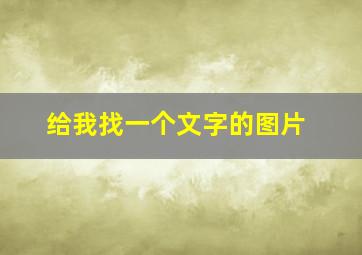 给我找一个文字的图片